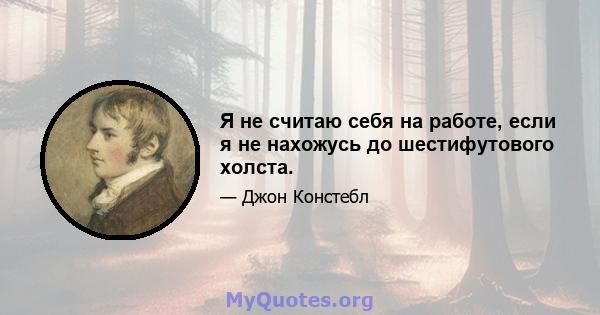 Я не считаю себя на работе, если я не нахожусь до шестифутового холста.

— Джон Констебл

MyQuotes.org